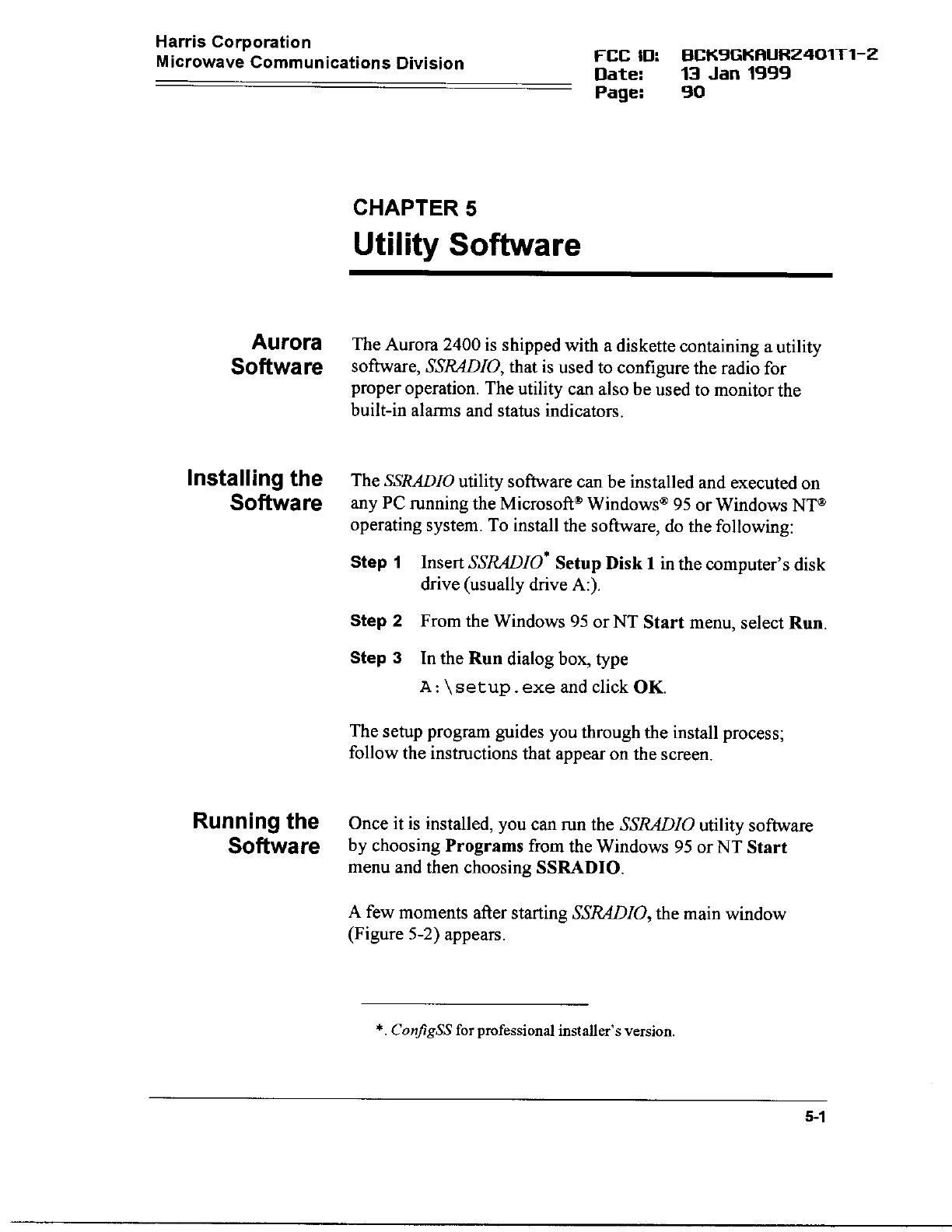 Harris Corporation
Microwave Communications Division

FCC ID: BCK9GKAUR2401T1-2
Date: 13 Jan 1999
Page: 90

CHAPTER 5
Utility Software

Aurora Software

The Aurora 2400 is shipped with a diskette containing a utility software, SSRADIO, that is used to configure the radio for proper operation. The utility can also be used to monitor the built-in alarms and status indicators.

Installing the Software

The SSRADIO utility software can be installed and executed on any PC running the Microsoft® Windows® 95 or Windows NT® operating system. To install the software, do the following:

Step 1 Insert SSRADIO* Setup Disk 1 in the computer's disk drive (usually drive A:).

Step 2 From the Windows 95 or NT Start menu, select Run.

Step 3 In the Run dialog box, type A:\setup.exe and click OK.

The setup program guides you through the install process; follow the instructions that appear on the screen.

Running the Software

Once it is installed, you can run the SSRADIO utility software by choosing Programs from the Windows 95 or NT Start menu and then choosing SSRADIO.

A few moments after starting SSRADIO, the main window (Figure 5-2) appears.

*. ConfigSS for professional installer's version.

5-1